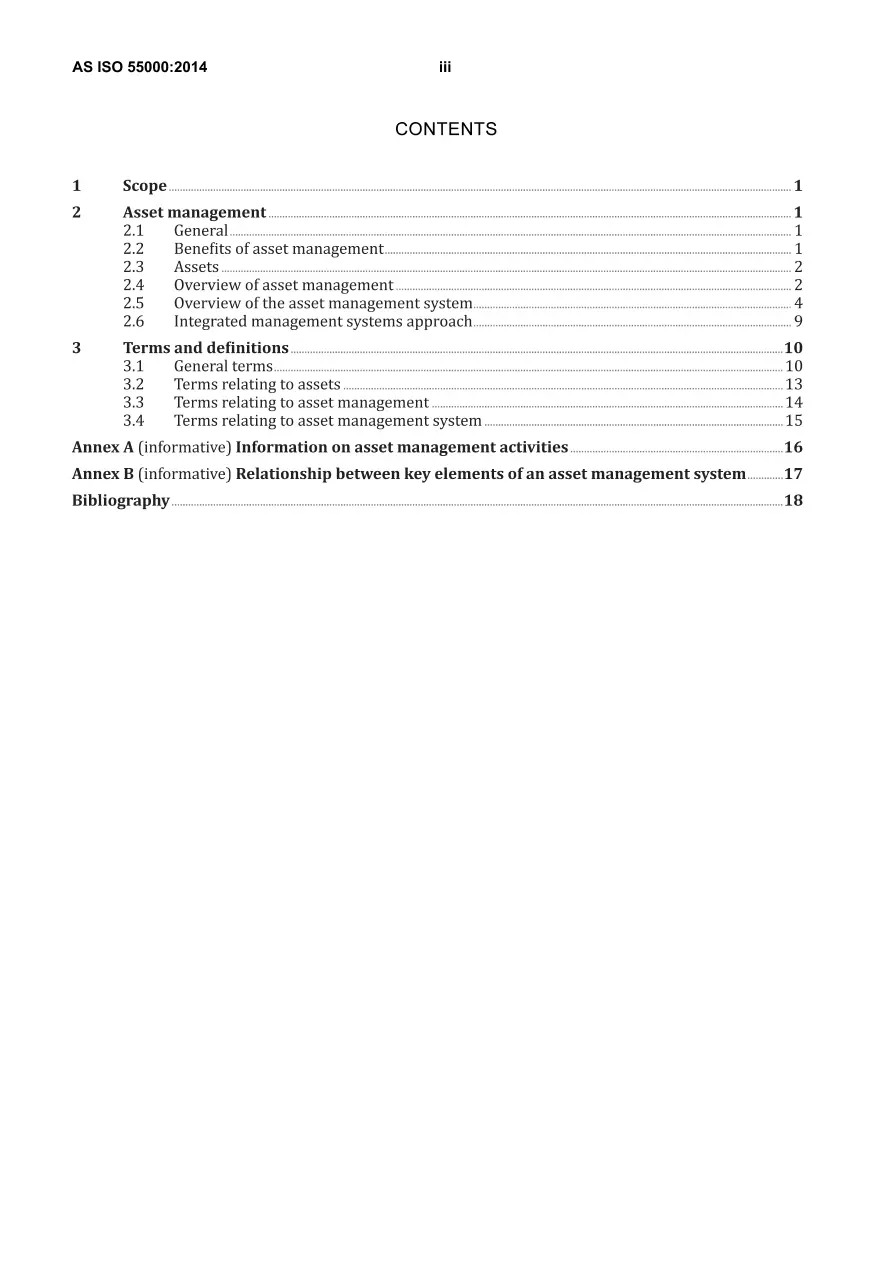 AS ISO 55000:2014 iii

CONTENTS

1 Scope 1
2 Asset management 1
2.1 General 1
2.2 Benefits of asset management 1
2.3 Assets 2
2.4 Overview of asset management 2
2.5 Overview of the asset management system 4
2.6 Integrated management systems approach 9
3 Terms and definitions 10
3.1 General terms 10
3.2 Terms relating to assets 13
3.3 Terms relating to asset management 14
3.4 Terms relating to asset management system 15
Annex A (informative) Information on asset management activities 16
Annex B (informative) Relationship between key elements of an asset management system 17
Bibliography 18